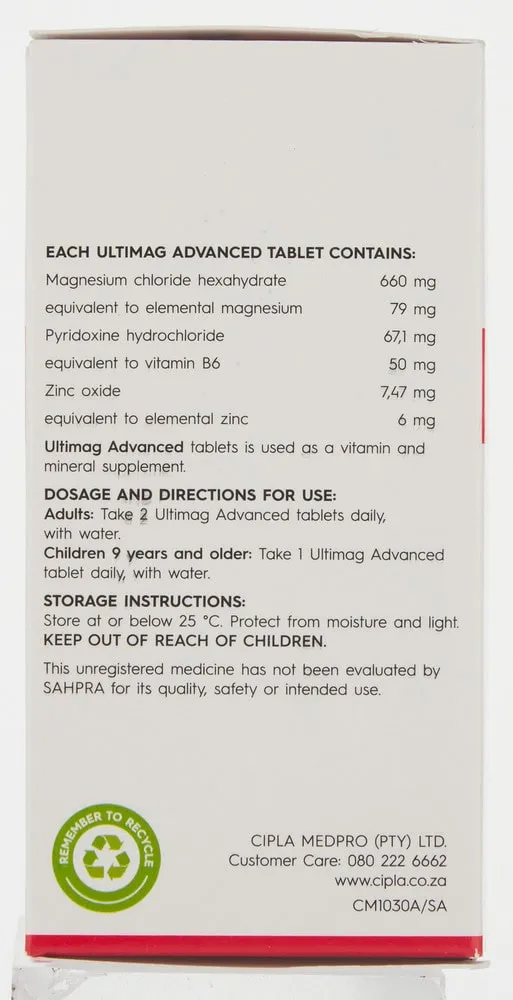 EACH ULTIMAG ADVANCED TABLET CONTAINS:

Magnesium chloride hexahydrate 660 mg
equivalent to elemental magnesium 79 mg
Pyridoxine hydrochloride 67,1 mg
equivalent to vitamin B6 50 mg
Zinc oxide 7,47 mg
equivalent to elemental zinc 6 mg

Ultimag Advanced tablets is used as a vitamin and mineral supplement.

DOSAGE AND DIRECTIONS FOR USE:
Adults: Take 2 Ultimag Advanced tablets daily, with water.
Children 9 years and older: Take 1 Ultimag Advanced tablet daily, with water.

STORAGE INSTRUCTIONS:
Store at or below 25 °C. Protect from moisture and light.
KEEP OUT OF REACH OF CHILDREN.

This unregistered medicine has not been evaluated by SAHPRA for its quality, safety or intended use.

REMEMBER TO RECYCLE

CIPLA MEDPRO (PTY) LTD.
Customer Care: 080 222 6662
www.cipla.co.za
CM1030A/SA